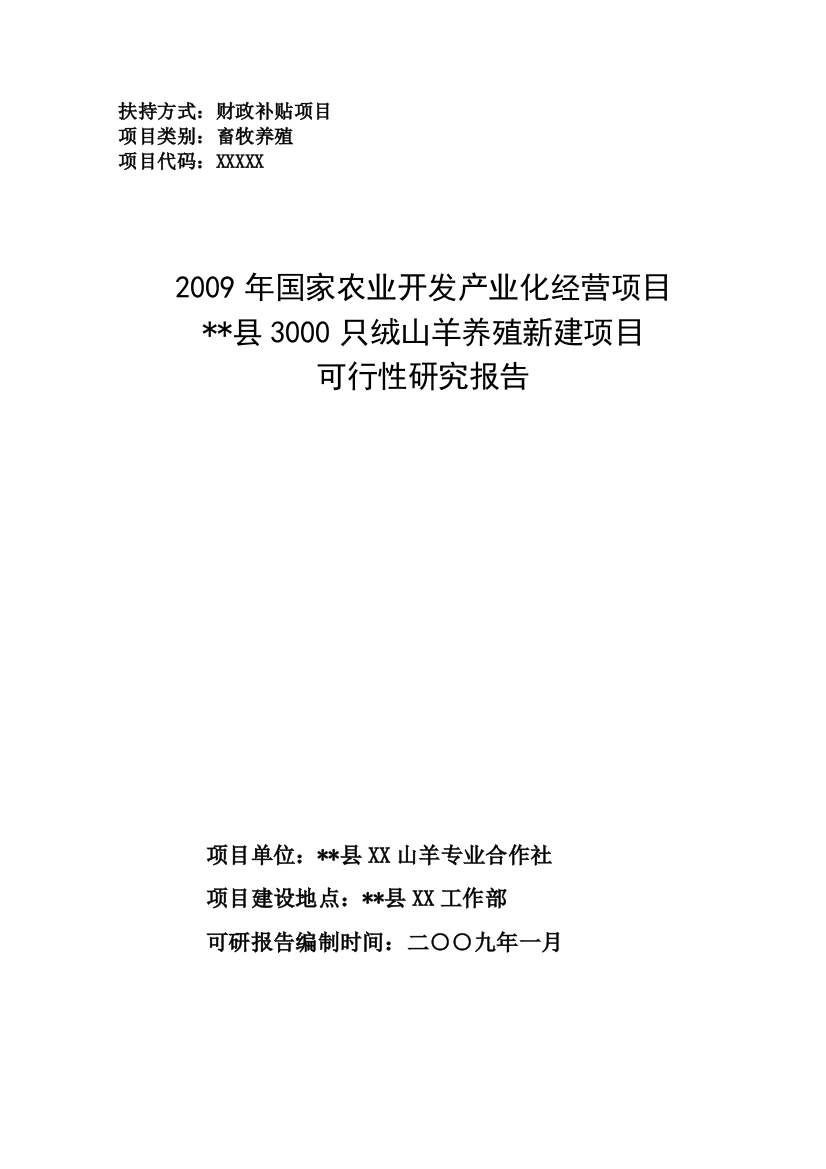 扶持方式：财政补贴项目
项目类别：畜牧养殖
项目代码：XXXXX

2009 年国家农业开发产业化经营项目
**县 3000 只绒山羊养殖新建项目
可行性研究报告

项目单位：**县 XX 山羊专业合作社
项目建设地点：**县 XX 工作部
可研报告编制时间：二〇〇九年一月